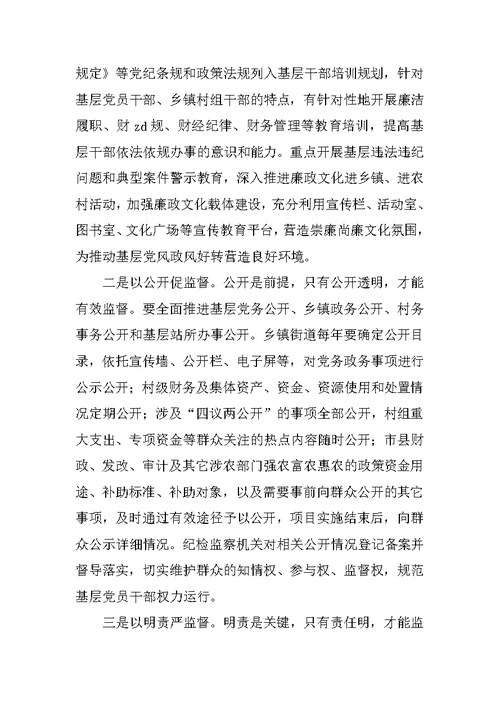 规定》等党纪条规和政策法规列入基层干部培训规划，针对基层党员干部、乡镇村组干部的特点，有针对性地开展廉洁履职、财zd规、财经纪律、财务管理等教育培训，提高基层干部依法依规办事的意识和能力。重点开展基层违法违纪问题和典型案件警示教育，深入推进廉政文化进乡镇、进农村活动，加强廉政文化载体建设，充分利用宣传栏、活动室、图书室、文化广场等宣传教育平台，营造崇廉尚廉文化氛围，为推动基层党风政风好转营造良好环境。

二是以公开促监督。公开是前提，只有公开透明，才能有效监督。要全面推进基层党务公开、乡镇政务公开、村务事务公开和基层站所办事公开。乡镇街道每年要确定公开目录，依托宣传墙、公开栏、电子屏等，对党务政务事项进行公示公开；村级财务及集体资产、资金、资源使用和处置情况定期公开；涉及“四议两公开”的事项全部公开，村组重大支出、专项资金等群众关注的热点内容随时公开；市县财政、发改、审计及其它涉农部门强农富农惠农的政策资金用途、补助标准、补助对象，以及需要事前向群众公开的其它事项，及时通过有效途径予以公开，项目实施结束后，向群众公示详细情况。纪检监察机关对相关公开情况登记备案并督导落实，切实维护群众的知情权、参与权、监督权，规范基层党员干部权力运行。

三是以明责严监督。明责是关键，只有责任明，才能监